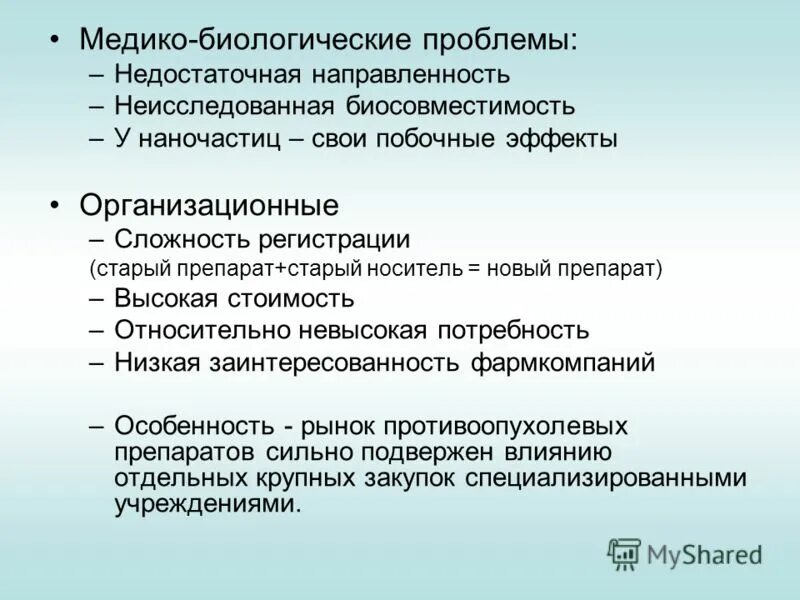 • Медико-биологические проблемы:
– Недостаточная направленность
– Неисследованная биосовместимость
– У наночастиц – свои побочные эффекты

• Организационные
– Сложность регистрации
(старый препарат+старый носитель = новый препарат)
– Высокая стоимость
– Относительно невысокая потребность
– Низкая заинтересованность фармкомпаний

– Особенность - рынок противоопухолевых препаратов сильно подвержен влиянию отдельных крупных закупок специализированными учреждениями.

MyShared